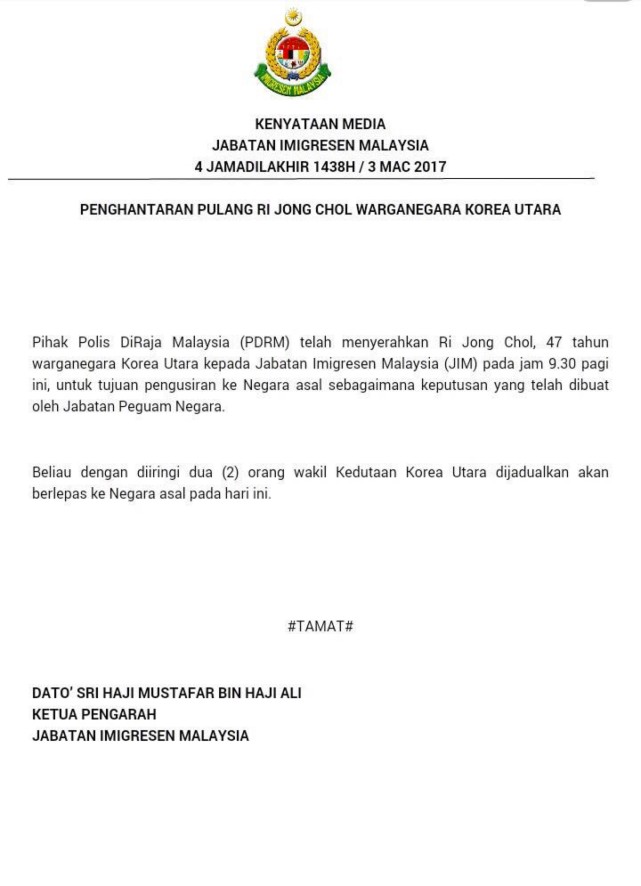 IMIGRESEN MALAYSIA

KENYATAAN MEDIA
JABATAN IMIGRESEN MALAYSIA
4 JAMADILAKHIR 1438H / 3 MAC 2017

PENGHANTARAN PULANG RI JONG CHOL WARGANEGARA KOREA UTARA

Pihak Polis DiRaja Malaysia (PDRM) telah menyerahkan Ri Jong Chol, 47 tahun warganegara Korea Utara kepada Jabatan Imigresen Malaysia (JIM) pada jam 9.30 pagi ini, untuk tujuan pengusiran ke Negara asal sebagaimana keputusan yang telah dibuat oleh Jabatan Peguam Negara.

Beliau dengan diiringi dua (2) orang wakil Kedutaan Korea Utara dijadualkan akan berlepas ke Negara asal pada hari ini.

#TAMAT#

DATO' SRI HAJI MUSTAFAR BIN HAJI ALI
KETUA PENGARAH
JABATAN IMIGRESEN MALAYSIA